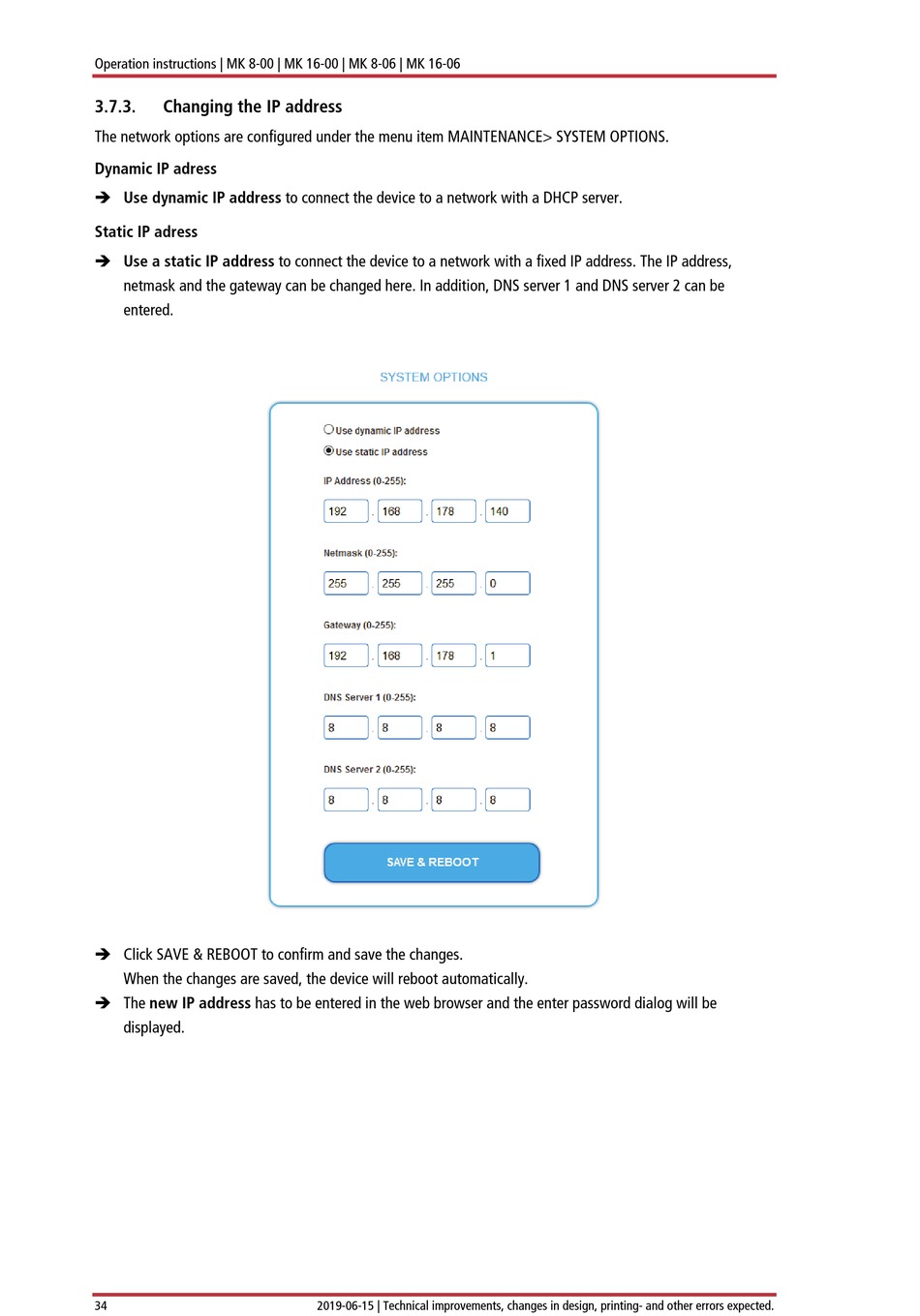 Operation instructions | MK 8-00 | MK 16-00 | MK 8-06 | MK 16-06

3.7.3. Changing the IP address

The network options are configured under the menu item MAINTENANCE> SYSTEM OPTIONS.

Dynamic IP adress

➔ Use dynamic IP address to connect the device to a network with a DHCP server.

Static IP adress

➔ Use a static IP address to connect the device to a network with a fixed IP address. The IP address, netmask and the gateway can be changed here. In addition, DNS server 1 and DNS server 2 can be entered.

SYSTEM OPTIONS

Use dynamic IP address
Use static IP address

IP Address (0-255):
192 . 168 . 178 . 140

Netmask (0-255):
255 . 255 . 255 . 0

Gateway (0-255):
192 . 168 . 178 . 1

DNS Server 1 (0-255):
8 . 8 . 8 . 8

DNS Server 2 (0-255):
8 . 8 . 8 . 8

SAVE & REBOOT

➔ Click SAVE & REBOOT to confirm and save the changes.
When the changes are saved, the device will reboot automatically.

➔ The new IP address has to be entered in the web browser and the enter password dialog will be displayed.

34 2019-06-15 | Technical improvements, changes in design, printing- and other errors expected.